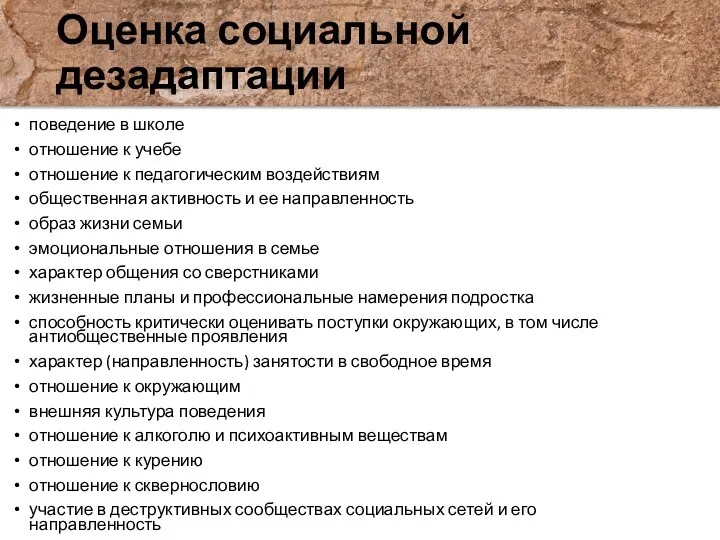 Оценка социальной дезадаптации

• поведение в школе
• отношение к учебе
• отношение к педагогическим воздействиям
• общественная активность и ее направленность
• образ жизни семьи
• эмоциональные отношения в семье
• характер общения со сверстниками
• жизненные планы и профессиональные намерения подростка
• способность критически оценивать поступки окружающих, в том числе антиобщественные проявления
• характер (направленность) занятости в свободное время
• отношение к окружающим
• внешняя культура поведения
• отношение к алкоголю и психоактивным веществам
• отношение к курению
• отношение к сквернословию
• участие в деструктивных сообществах социальных сетей и его направленность